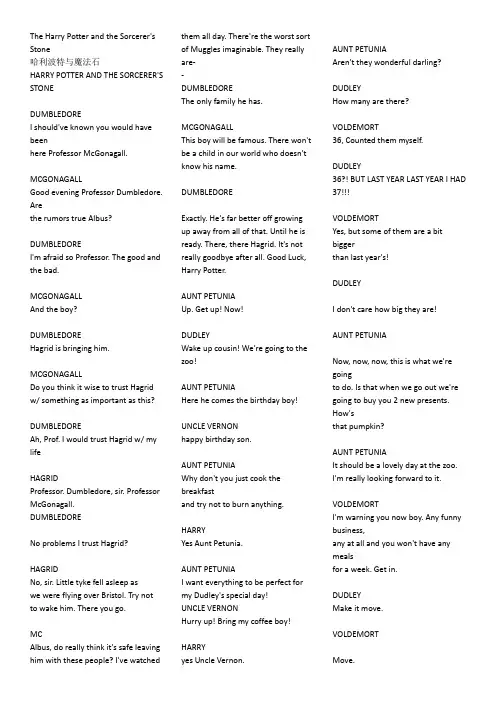 The Harry Potter and the Sorcerer's Stone
哈利波特与魔法石
HARRY POTTER AND THE SORCERER'S STONE

DUMBLEDORE
I should've known you would have been here Professor McGonagall.

MCGONAGALL
Good evening Professor Dumbledore. Are the rumors true Albus?

DUMBLEDORE
I'm afraid so Professor. The good and the bad.

MCGONAGALL
And the boy?

DUMBLEDORE
Hagrid is bringing him.

MCGONAGALL
Do you think it wise to trust Hagrid w/ something as important as this?

DUMBLEDORE
Ah, Prof. I would trust Hagrid w/ my life

HAGRID
Professor. Dumbledore, sir. Professor McGonagall.
DUMBLEDORE

No problems I trust Hagrid?

HAGRID
No, sir. Little tyke fell asleep as we were flying over Bristol. Try not to wake him. There you go.

MC
Albus, do really think it's safe leaving him with these people? I've watched them all day. There're the worst sort of Muggles imaginable. They really are-
-
DUMBLEDORE
The only family he has.

MCGONAGALL
This boy will be famous. There won't be a child in our world who doesn't know his name.

DUMBLEDORE

Exactly. He's far better off growing up away from all of that. Until he is ready. There, there Hagrid. It's not really goodbye after all. Good Luck, Harry Potter.

AUNT PETUNIA
Up. Get up! Now!

DUDLEY
Wake up cousin! We're going to the zoo!

AUNT PETUNIA
Here he comes the birthday boy!

UNCLE VERNON
happy birthday son.

AUNT PETUNIA
Why don't you just cook the breakfast and try not to burn anything.

HARRY
Yes Aunt Petunia.

AUNT PETUNIA
I want everything to be perfect for my Dudley's special day!
UNCLE VERNON
Hurry up! Bring my coffee boy!

HARRY
yes Uncle Vernon.

AUNT PETUNIA
Aren't they wonderful darling?

DUDLEY
How many are there?

VOLDEMORT
36, Counted them myself.

DUDLEY
36?! BUT LAST YEAR LAST YEAR I HAD 37!!!

VOLDEMORT
Yes, but some of them are a bit bigger than last year's!

DUDLEY

I don't care how big they are!

AUNT PETUNIA

Now, now, now, this is what we're going to do. Is that when we go out we're going to buy you 2 new presents. How's that pumpkin?

AUNT PETUNIA
It should be a lovely day at the zoo. I'm really looking forward to it.

VOLDEMORT
I'm warning you now boy. Any funny business, any at all and you won't have any meals for a week. Get in.

DUDLEY
Make it move.

VOLDEMORT

Move.